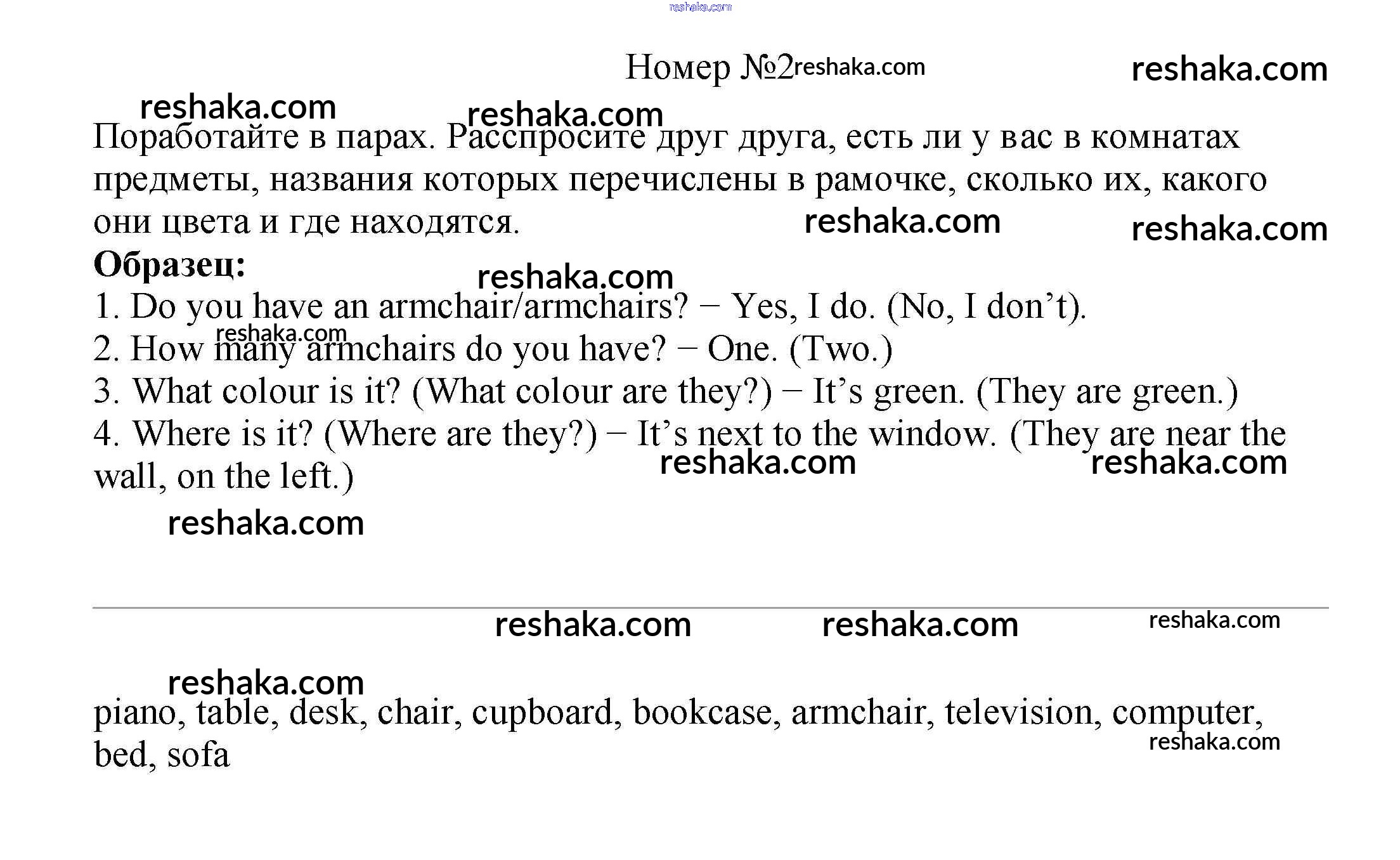 Номер №2

Поработайте в парах. Расспросите друг друга, есть ли у вас в комнатах предметы, названия которых перечислены в рамочке, сколько их, какого они цвета и где находятся.

Образец:
1. Do you have an armchair/armchairs? − Yes, I do. (No, I don't).
2. How many armchairs do you have? − One. (Two.)
3. What colour is it? (What colour are they?) − It's green. (They are green.)
4. Where is it? (Where are they?) − It's next to the window. (They are near the wall, on the left.)

piano, table, desk, chair, cupboard, bookcase, armchair, television, computer, bed, sofa

reshaka.com